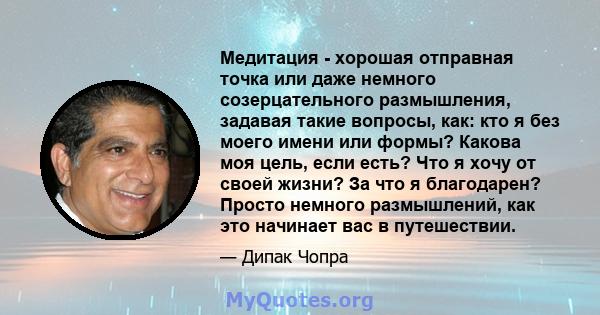 Медитация - хорошая отправная точка или даже немного созерцательного размышления, задавая такие вопросы, как: кто я без моего имени или формы? Какова моя цель, если есть? Что я хочу от своей жизни? За что я благодарен? Просто немного размышлений, как это начинает вас в путешествии.

— Дипак Чопра

MyQuotes.org